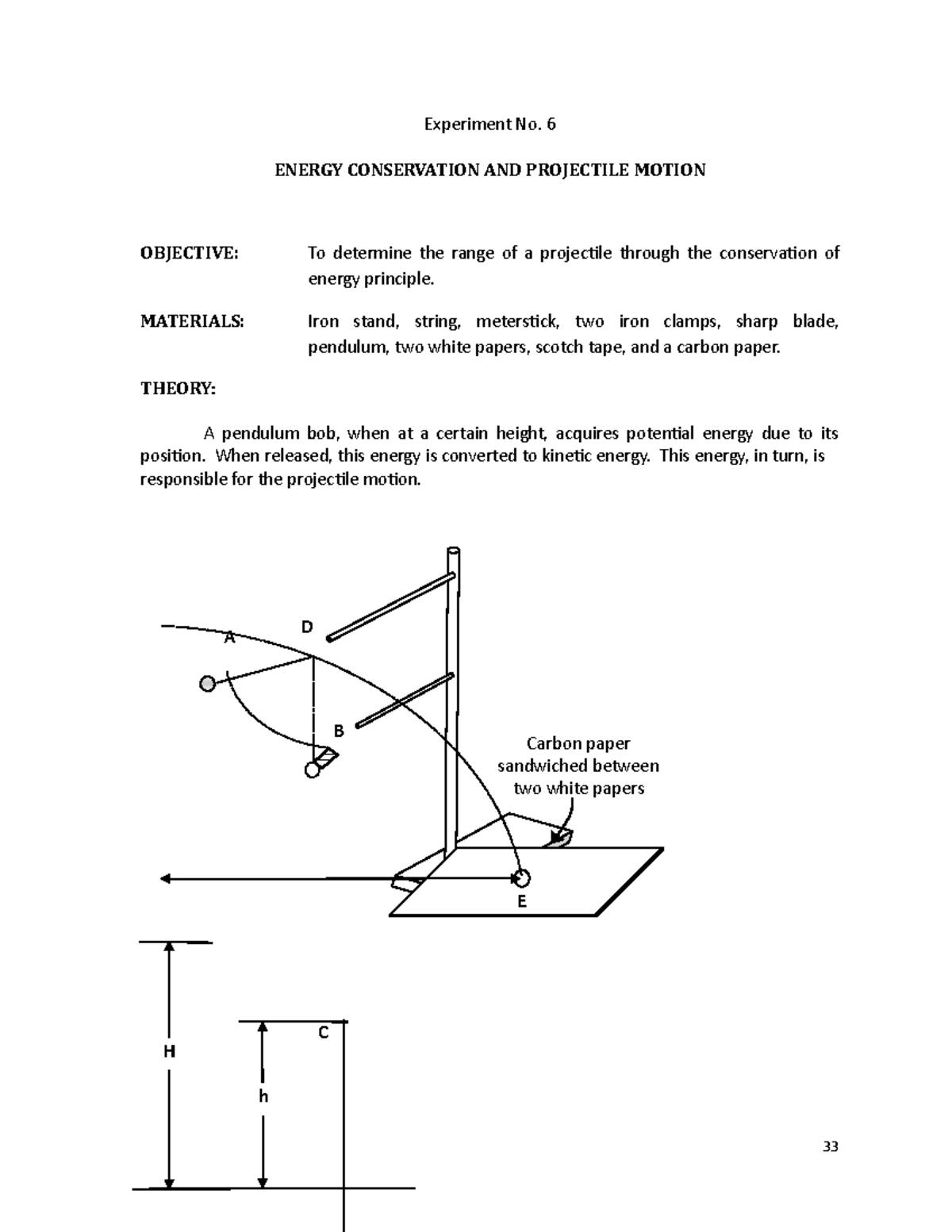 Experiment No. 6

ENERGY CONSERVATION AND PROJECTILE MOTION

OBJECTIVE: To determine the range of a projectile through the conservation of energy principle.

MATERIALS: Iron stand, string, meterstick, two iron clamps, sharp blade, pendulum, two white papers, scotch tape, and a carbon paper.

THEORY:

A pendulum bob, when at a certain height, acquires potential energy due to its position. When released, this energy is converted to kinetic energy. This energy, in turn, is responsible for the projectile motion.

A

D

B

Carbon paper sandwiched between two white papers

E

H

C

h

33